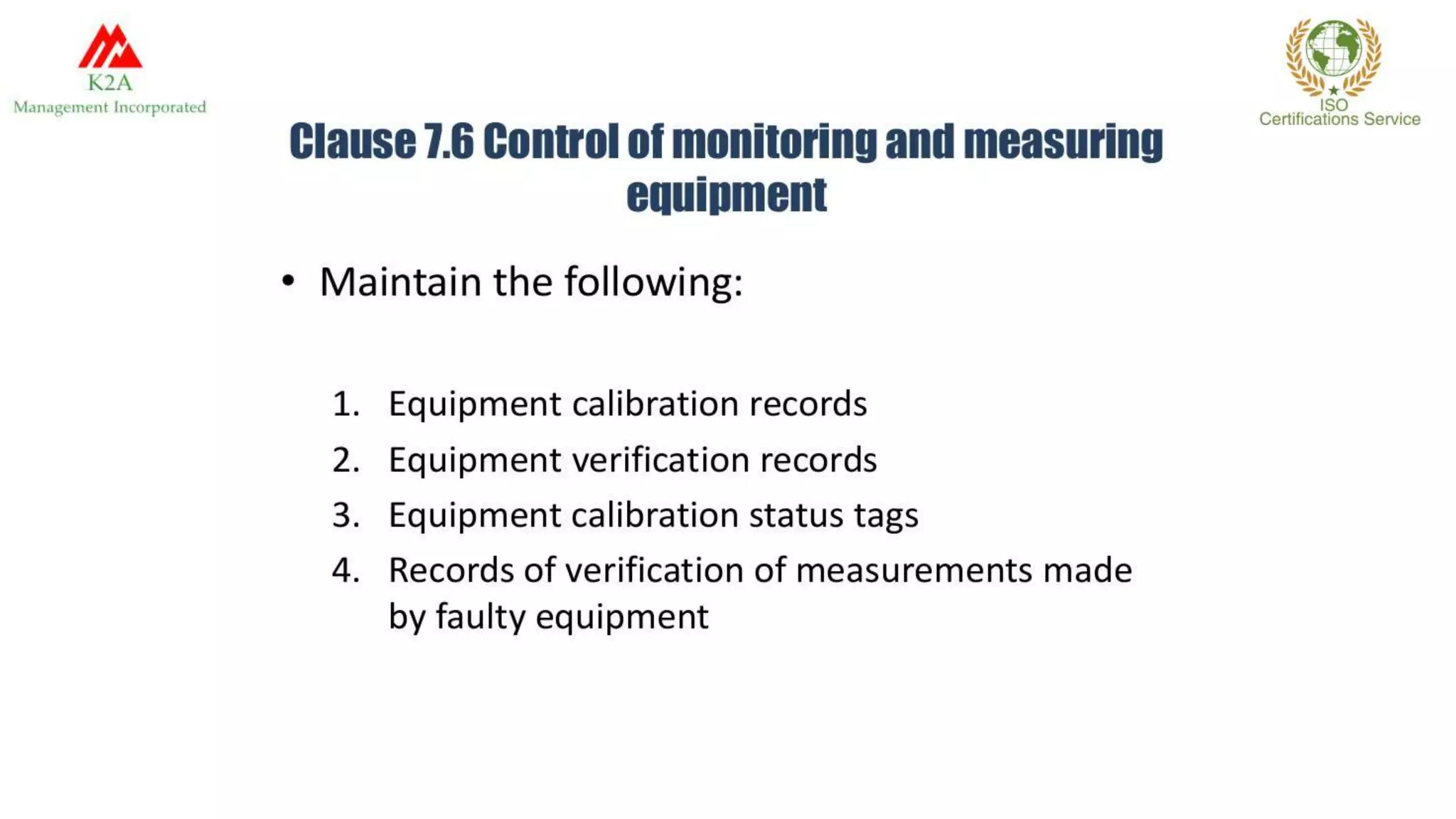 K2A
Management Incorporated

ISO
Certifications Service

Clause 7.6 Control of monitoring and measuring equipment

• Maintain the following:

1. Equipment calibration records
2. Equipment verification records
3. Equipment calibration status tags
4. Records of verification of measurements made by faulty equipment